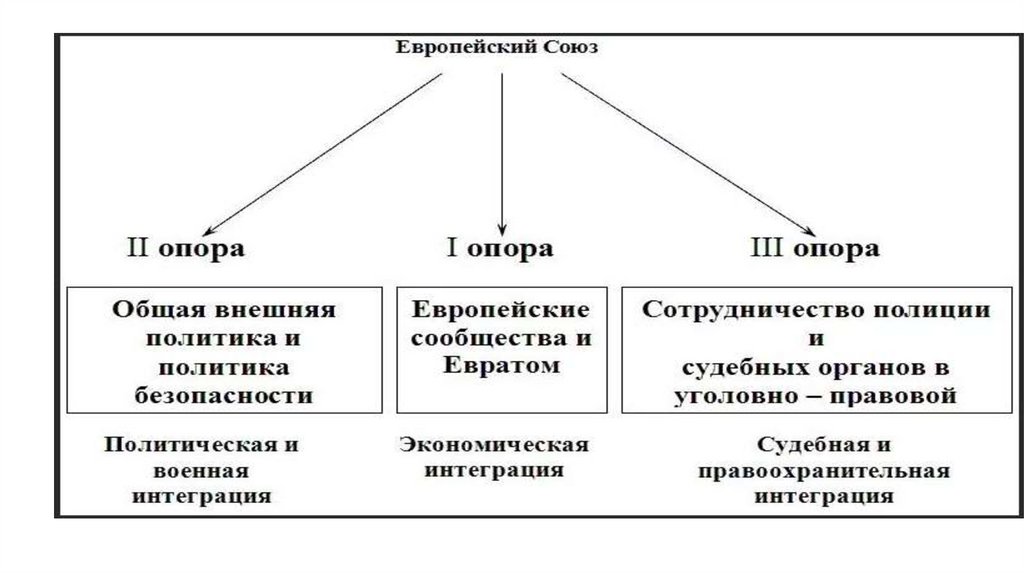 Европейский Союз

II опора

Общая внешняя политика и политика безопасности

Политическая и военная интеграция

I опора

Европейские сообщества и Евратом

Экономическая интеграция

III опора

Сотрудничество полиции и судебных органов в уголовно – правовой

Судебная и правоохранительная интеграция